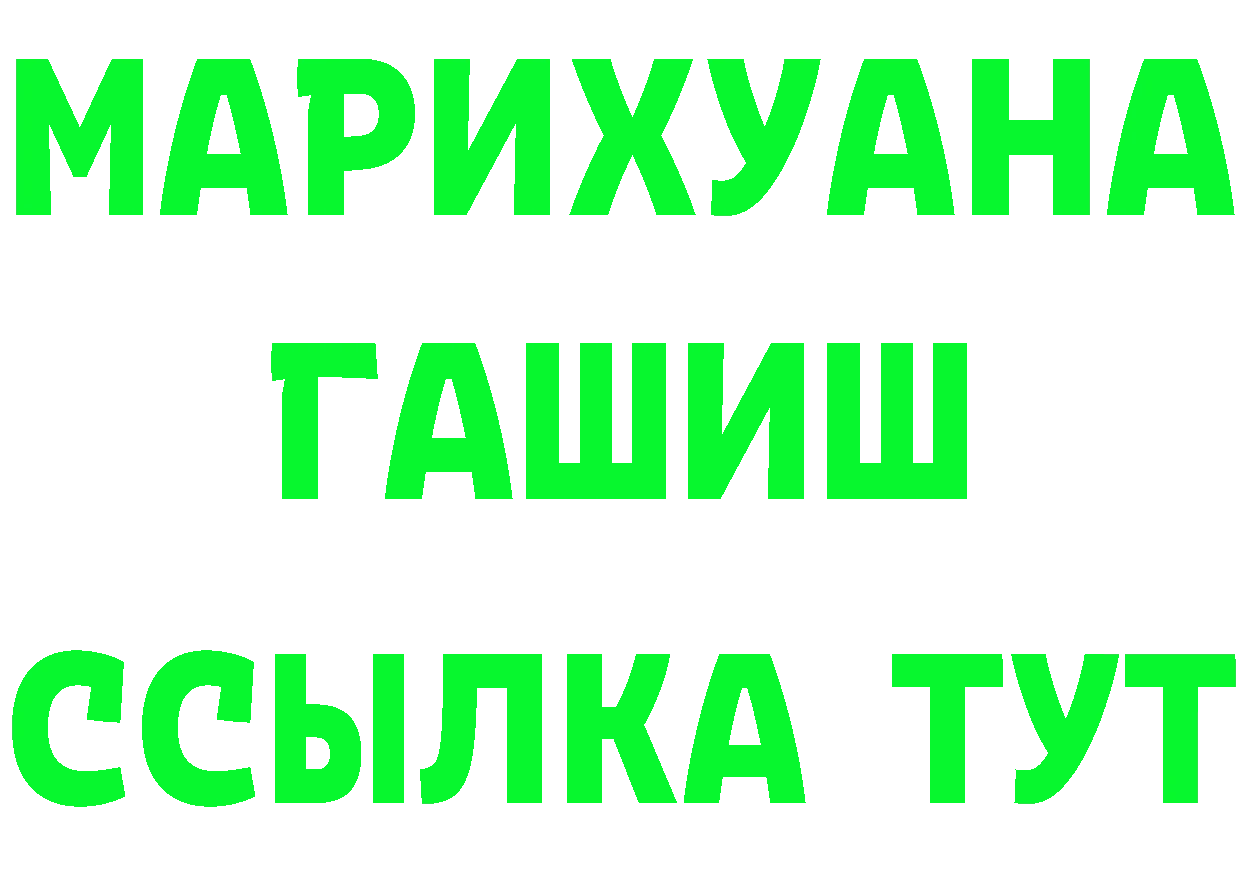 МАРИХУАНА
ГАШИШ
ССЫЛКА ТУТ